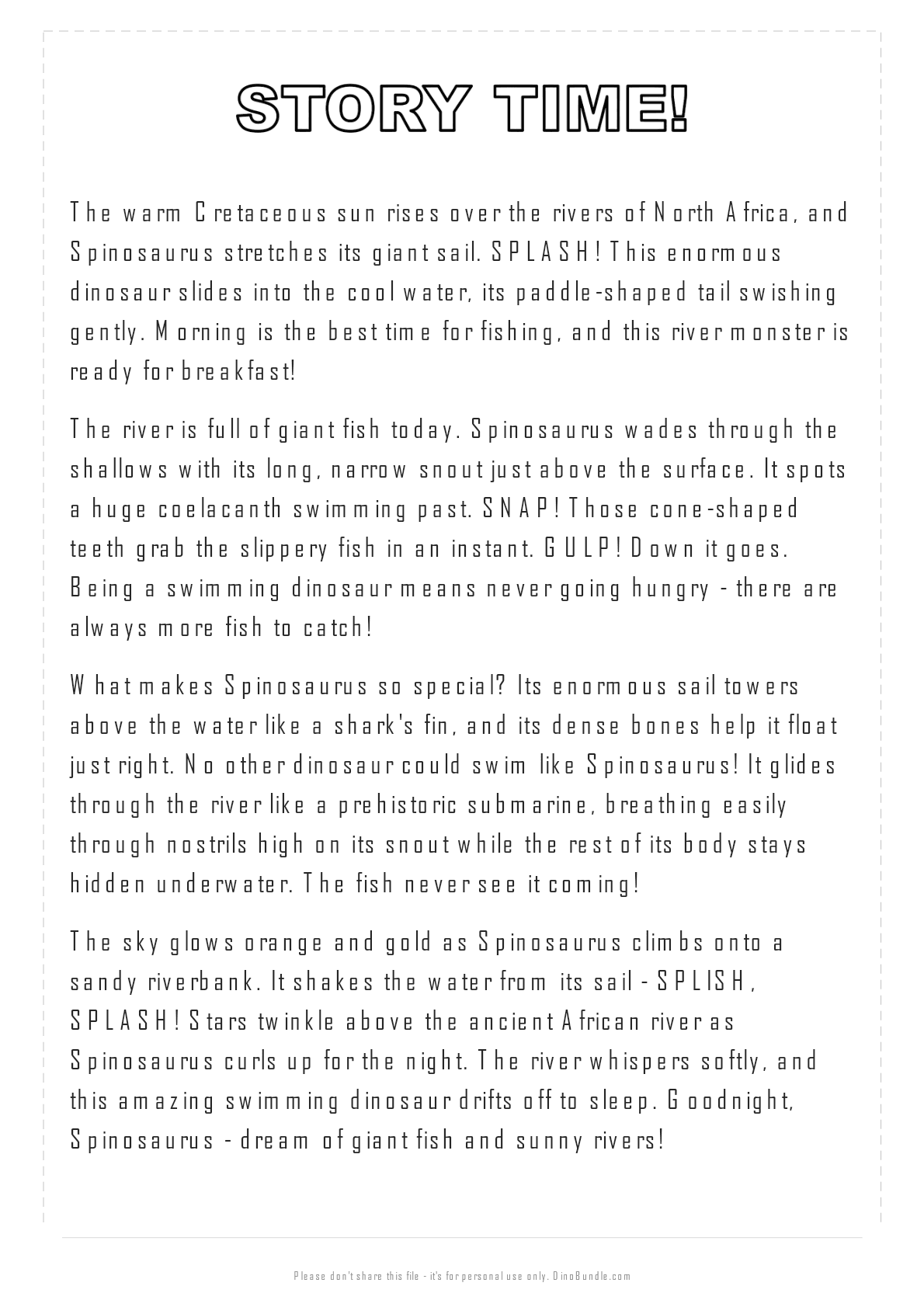 STORY TIME!

The warm Cretaceous sun rises over the rivers of North Africa, and Spinosaurus stretches its giant sail. SPLASH! This enormous dinosaur slides into the cool water, its paddle-shaped tail swishing gently. Morning is the best time for fishing, and this river monster is ready for breakfast!

The river is full of giant fish today. Spinosaurus wades through the shallows with its long, narrow snout just above the surface. It spots a huge coelacanth swimming past. SNAP! Those cone-shaped teeth grab the slippery fish in an instant. GULP! Down it goes. Being a swimming dinosaur means never going hungry - there are always more fish to catch!

What makes Spinosaurus so special? Its enormous sail towers above the water like a shark's fin, and its dense bones help it float just right. No other dinosaur could swim like Spinosaurus! It glides through the river like a prehistoric submarine, breathing easily through nostrils high on its snout while the rest of its body stays hidden underwater. The fish never see it coming!

The sky glows orange and gold as Spinosaurus climbs onto a sandy riverbank. It shakes the water from its sail - SPLISH, SPLASH! Stars twinkle above the ancient African river as Spinosaurus curls up for the night. The river whispers softly, and this amazing swimming dinosaur drifts off to sleep. Goodnight, Spinosaurus - dream of giant fish and sunny rivers!

Please don't share this file - it's for personal use only. DinoBundle.com